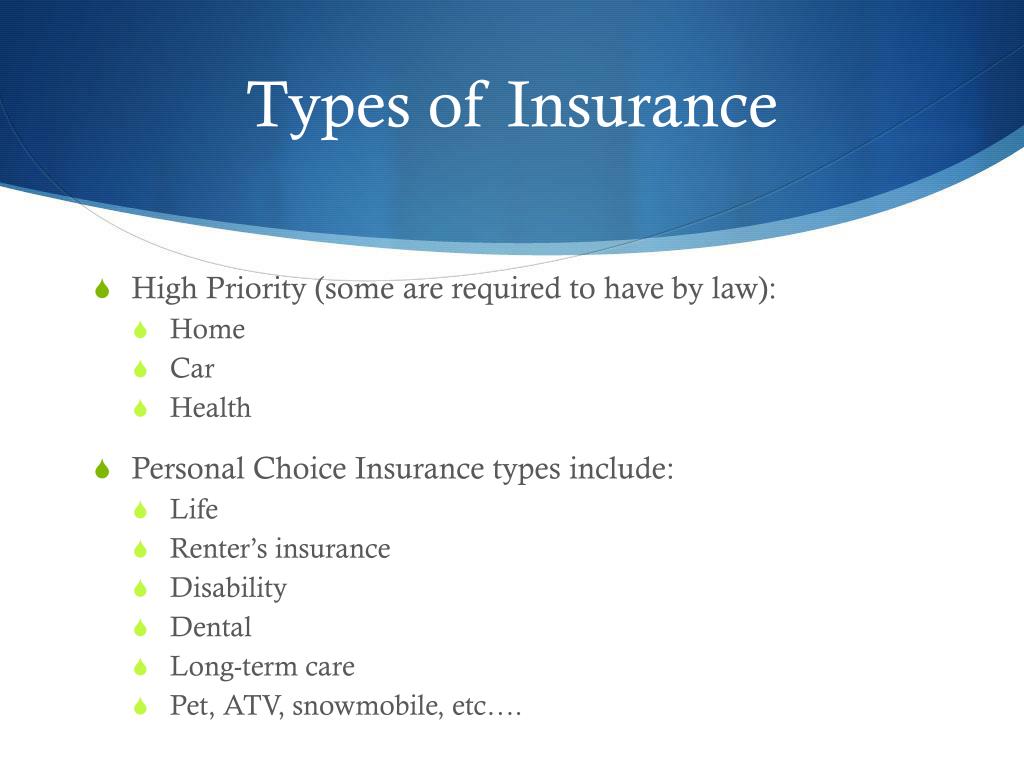 Types of Insurance

High Priority (some are required to have by law):
Home
Car
Health

Personal Choice Insurance types include:
Life
Renter’s insurance
Disability
Dental
Long-term care
Pet, ATV, snowmobile, etc….